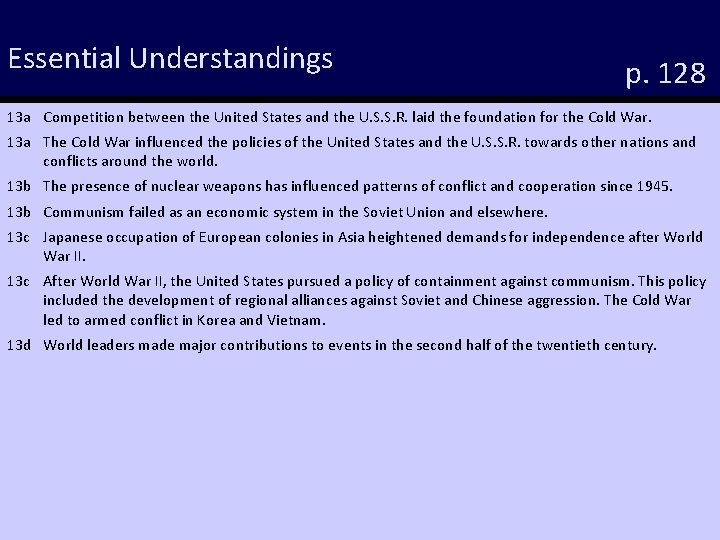 Essential Understandings

p. 128

13a Competition between the United States and the U.S.S.R. laid the foundation for the Cold War.

13a The Cold War influenced the policies of the United States and the U.S.S.R. towards other nations and conflicts around the world.

13b The presence of nuclear weapons has influenced patterns of conflict and cooperation since 1945.

13b Communism failed as an economic system in the Soviet Union and elsewhere.

13c Japanese occupation of European colonies in Asia heightened demands for independence after World War II.

13c After World War II, the United States pursued a policy of containment against communism. This policy included the development of regional alliances against Soviet and Chinese aggression. The Cold War led to armed conflict in Korea and Vietnam.

13d World leaders made major contributions to events in the second half of the twentieth century.